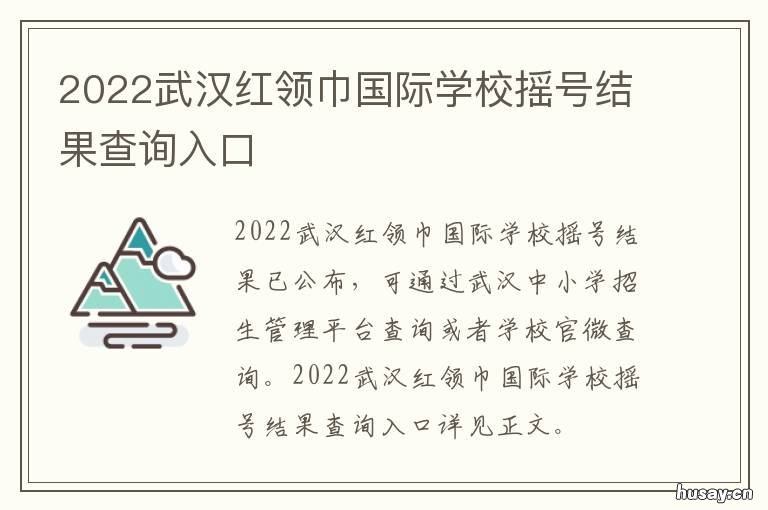 2022武汉红领巾国际学校摇号结果查询入口

2022武汉红领巾国际学校摇号结果已公布，可通过武汉中小学招生管理平台查询或者学校官微查询。2022武汉红领巾国际学校摇号结果查询入口详见正文。

husay.cn